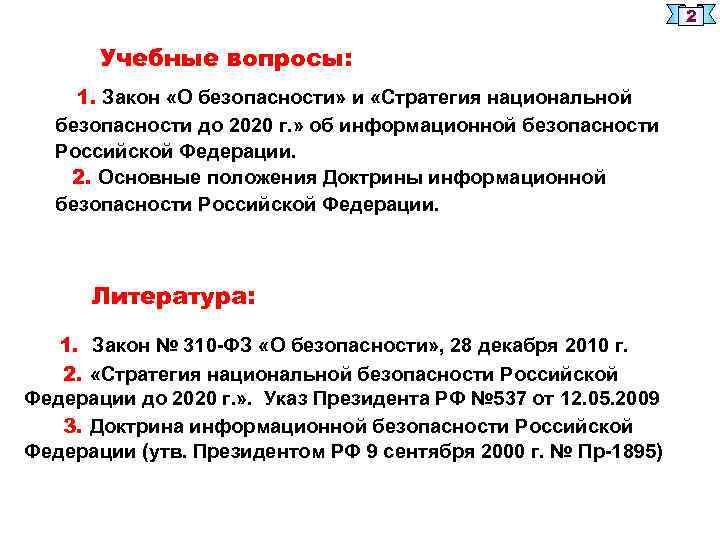 2

Учебные вопросы:

1. Закон «О безопасности» и «Стратегия национальной безопасности до 2020 г.» об информационной безопасности Российской Федерации.

2. Основные положения Доктрины информационной безопасности Российской Федерации.

Литература:

1. Закон № 310-ФЗ «О безопасности», 28 декабря 2010 г.

2. «Стратегия национальной безопасности Российской Федерации до 2020 г.». Указ Президента РФ №537 от 12.05.2009

3. Доктрина информационной безопасности Российской Федерации (утв. Президентом РФ 9 сентября 2000 г. № Пр-1895)